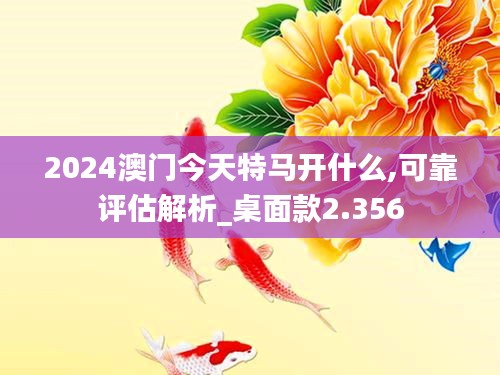 2024澳门今天特马开什么,可靠评估解析_桌面款2.356